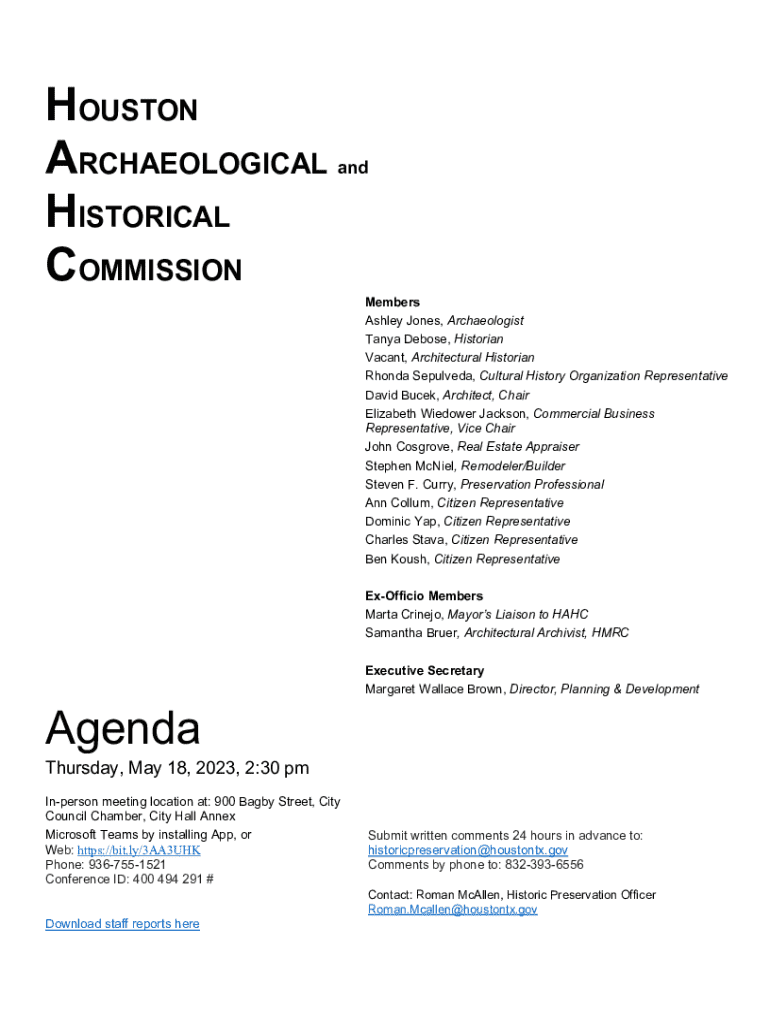 HOUSTON
ARCHAEOLOGICAL and
HISTORICAL
COMMISSION

Members
Ashley Jones, Archaeologist
Tanya Debose, Historian
Vacant, Architectural Historian
Rhonda Sepulveda, Cultural History Organization Representative
David Bucek, Architect, Chair
Elizabeth Wiedower Jackson, Commercial Business Representative, Vice Chair
John Cosgrove, Real Estate Appraiser
Stephen McNiel, Remodeler/Builder
Steven F. Curry, Preservation Professional
Ann Collum, Citizen Representative
Dominic Yap, Citizen Representative
Charles Stava, Citizen Representative
Ben Koush, Citizen Representative

Ex-Officio Members
Marta Crinejo, Mayor's Liaison to HAHC
Samantha Bruer, Architectural Archivist, HMRC

Executive Secretary
Margaret Wallace Brown, Director, Planning & Development

Agenda

Thursday, May 18, 2023, 2:30 pm

In-person meeting location at: 900 Bagby Street, City Council Chamber, City Hall Annex
Microsoft Teams by installing App, or
Web: https://bit.ly/3AA3UHK
Phone: 936-755-1521
Conference ID: 400 494 291 #

Download staff reports here

Submit written comments 24 hours in advance to:
historicpreservation@houstontx.gov
Comments by phone to: 832-393-6556

Contact: Roman McAllen, Historic Preservation Officer
Roman.Mcallen@houstontx.gov